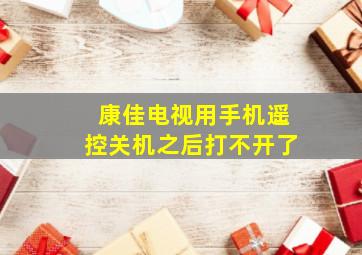 康佳电视用手机遥控关机之后打不开了